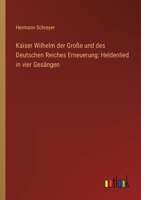 Hermann Schreyer

Kaiser Wilhelm der Große und des Deutschen Reiches Erneuerung: Heldenlied in vier Gesängen

outlook